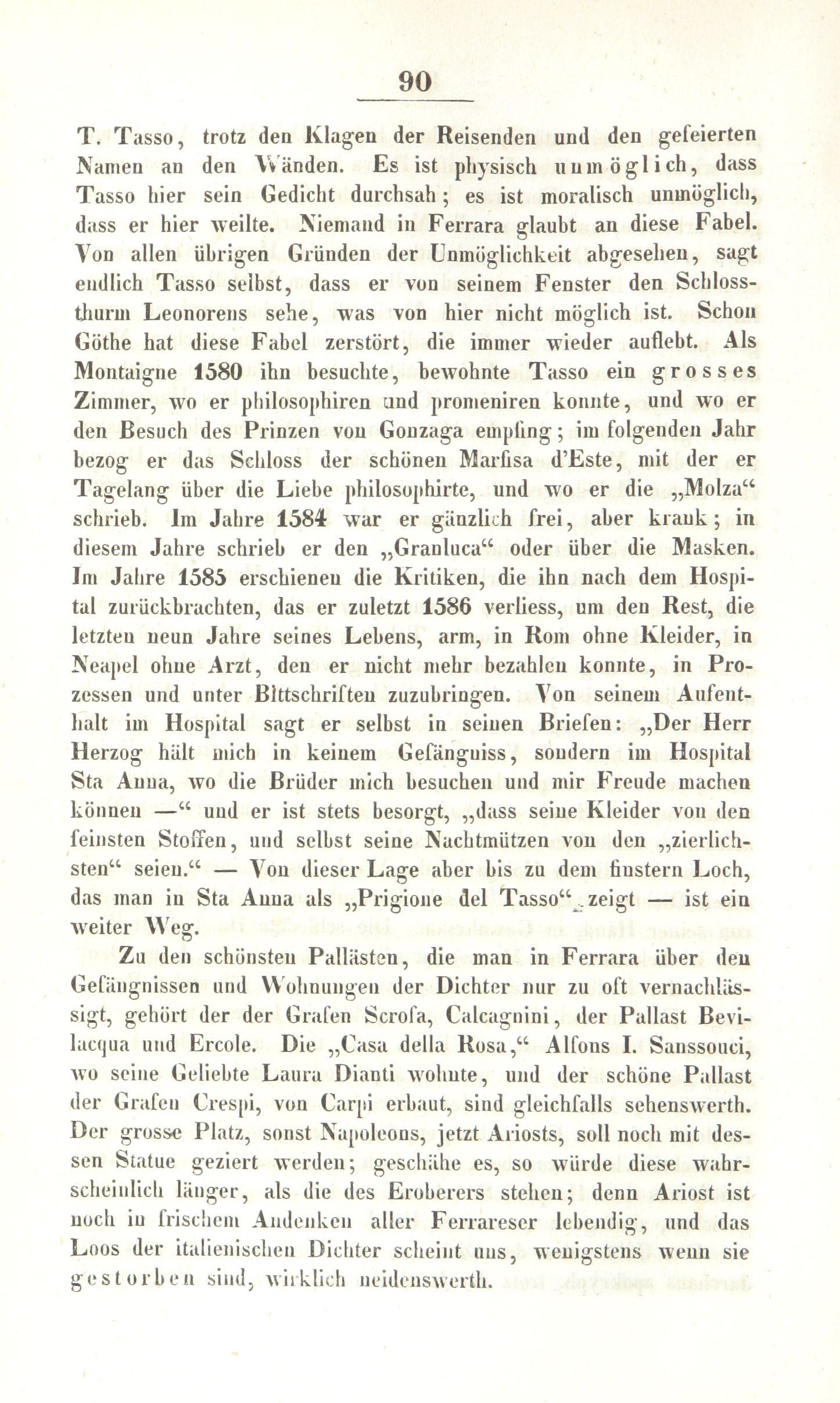 90

T. Tasso, trotz den Klagen der Reisenden und den gefeierten Namen an den Wänden. Es ist physisch unmöglich, dass Tasso hier sein Gedicht durchsah; es ist moralisch unmöglich, dass er hier weilte. Niemand in Ferrara glaubt an diese Fabel. Von allen übrigen Gründen der Unmöglichkeit abgesehen, sagt endlich Tasso selbst, dass er von seinem Fenster den Schlossthurm Leonorens sehe, was von hier nicht möglich ist. Schon Göthe hat diese Fabel zerstört, die immer wieder auflebt. Als Montaigne 1580 ihn besuchte, bewohnte Tasso ein grosses Zimmer, wo er philosophiren und promeniren konnte, und wo er den Besuch des Prinzen von Gonzaga empfing; im folgenden Jahr bezog er das Schloss der schönen Marfisa d'Este, mit der er Tagelang über die Liebe philosophirte, und wo er die „Molza“ schrieb. Im Jahre 1584 war er gänzlich frei, aber krank; in diesem Jahre schrieb er den „Granluca“ oder über die Masken. Im Jahre 1585 erschienen die Kritiken, die ihn nach dem Hospital zurückbrachten, das er zuletzt 1586 verliess, um den Rest, die letzten neun Jahre seines Lebens, arm, in Rom ohne Kleider, in Neapel ohne Arzt, den er nicht mehr bezahlen konnte, in Prozessen und unter Bittschriften zuzubringen. Von seinem Aufenthalt im Hospital sagt er selbst in seinen Briefen: „Der Herr Herzog hält mich in keinem Gefängniss, sondern im Hospital Sta Anna, wo die Brüder mich besuchen und mir Freude machen können —“ und er ist stets besorgt, „dass seine Kleider von den feinsten Stoffen, und selbst seine Nachtmützen von den „zierlichsten“ seien.“ — Von dieser Lage aber bis zu dem finstern Loch, das man in Sta Anna als „Prigione del Tasso“ zeigt — ist ein weiter Weg.

Zu den schönsten Pallästen, die man in Ferrara über den Gefängnissen und Wohnungen der Dichter nur zu oft vernachlässigt, gehört der der Grafen Scrofa, Calcagnini, der Pallast Bevilacqua und Ercole. Die „Casa della Rosa,“ Alfons I. Sanssouci, wo seine Geliebte Laura Dianti wohnte, und der schöne Pallast der Grafen Crespi, von Carpi erbaut, sind gleichfalls sehenswerth. Der grosse Platz, sonst Napoleons, jetzt Ariosts, soll noch mit dessen Statue geziert werden; geschähe es, so würde diese wahrscheinlich länger, als die des Eroberers stehen; denn Ariost ist noch in frischem Andenken aller Ferrareser lebendig, und das Loos der italienischen Dichter scheint uns, wenigstens wenn sie gestorben sind, wirklich neidenswerth.